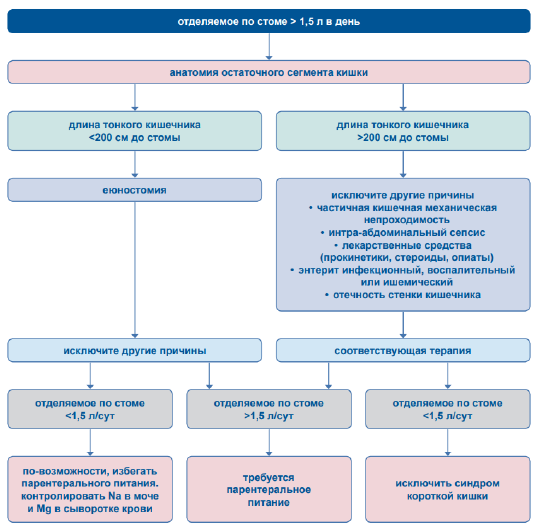 отделяемое по стоме > 1,5 л в день

анатомия остаточного сегмента кишки

длина тонкого кишечника <200 см до стомы

длина тонкого кишечника >200 см до стомы

еюностомия

исключите другие причины
• частичная кишечная механическая непроходимость
• интра-абдоминальный сепсис
• лекарственные средства (прокинетики, стероиды, опиаты)
• энтерит инфекционный, воспалительный или ишемический
• отечность стенки кишечника

исключите другие причины

соответствующая терапия

отделяемое по стоме <1,5 л/сут

отделяемое по стоме >1,5 л/сут

отделяемое по стоме <1,5 л/сут

по-возможности, избегать парентерального питания. контролировать Na в моче и Mg в сыворотке крови

требуется парентеральное питание

исключить синдром короткой кишки